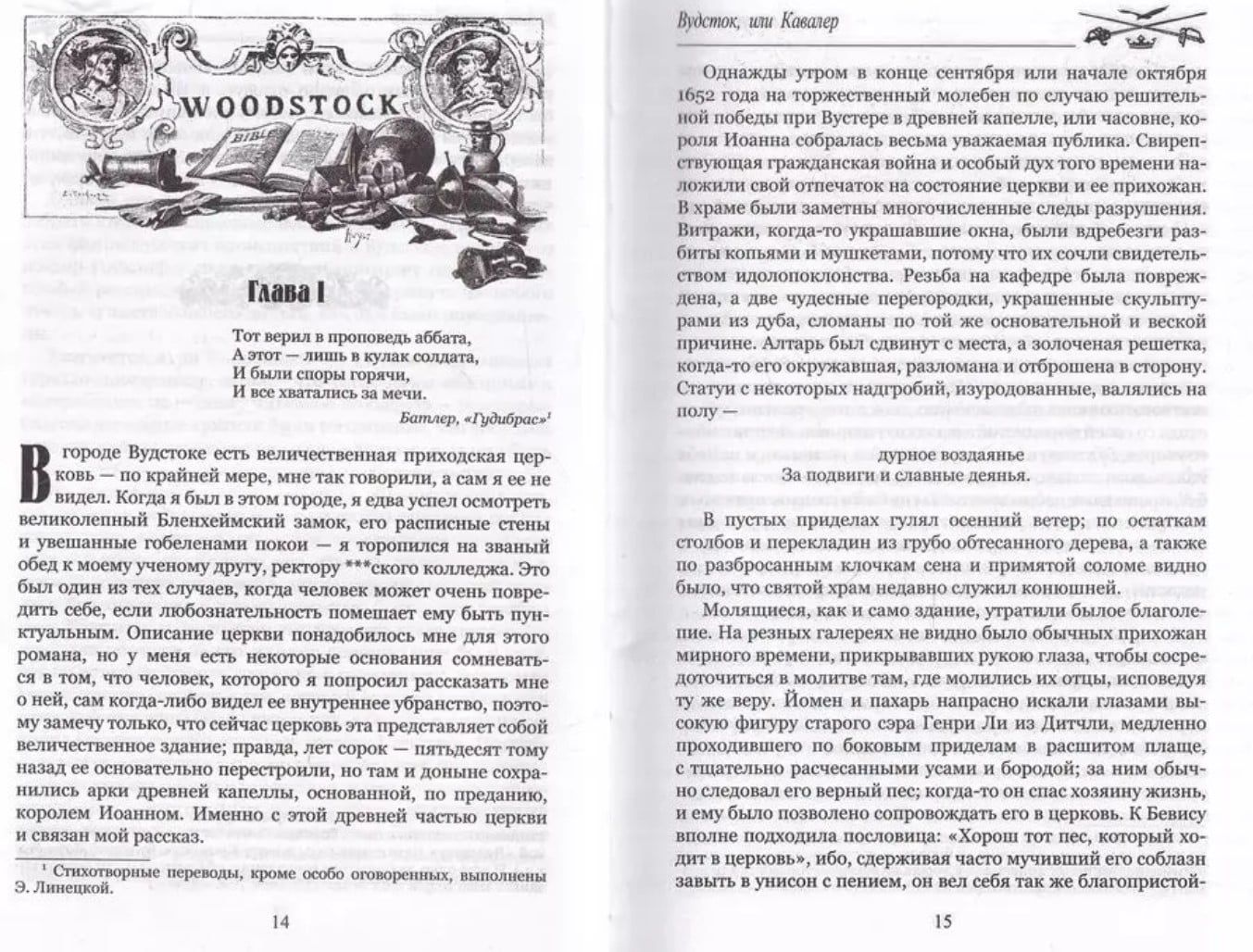 WOODSTOCK

BIBLE

Глава I

Тот верил в проповедь аббата,
А этот — лишь в кулак солдата,
И были споры горячи,
И все хватались за мечи.

Батлер, «Гудибрас»$^1$

В городе Вудстоке есть величественная приходская церковь — по крайней мере, мне так говорили, а сам я ее не видел. Когда я был в этом городе, я едва успел осмотреть великолепный Бленхеймский замок, его расписные стены и увешанные гобеленами покои — я торопился на званый обед к моему ученому другу, ректору ***ского колледжа. Это был один из тех случаев, когда человек может очень повредить себе, если любознательность помешает ему быть пунктуальным. Описание церкви понадобилось мне для этого романа, но у меня есть некоторые основания сомневаться в том, что человек, которого я попросил рассказать мне о ней, сам когда-либо видел ее внутреннее убранство, поэтому замечу только, что сейчас церковь эта представляет собой величественное здание; правда, лет сорок — пятьдесят тому назад ее основательно перестроили, но там и доныне сохранились арки древней капеллы, основанной, по преданию, королем Иоанном. Именно с этой древней частью церкви и связан мой рассказ.

$^1$ Стихотворные переводы, кроме особо оговоренных, выполнены Э. Линецкой.

14

Вудсток, или Кавалер

Однажды утром в конце сентября или начале октября 1652 года на торжественный молебен по случаю решительной победы при Вустере в древней капелле, или часовне, короля Иоанна собралась весьма уважаемая публика. Свирепствующая гражданская война и особый дух того времени наложили свой отпечаток на состояние церкви и ее прихожан. В храме были заметны многочисленные следы разрушения. Витражи, когда-то украшавшие окна, были вдребезги разбиты копьями и мушкетами, потому что их сочли свидетельством идолопоклонства. Резьба на кафедре была повреждена, а две чудесные перегородки, украшенные скульптурами из дуба, сломаны по той же основательной и веской причине. Алтарь был сдвинут с места, а золоченая решетка, когда-то его окружавшая, разломана и отброшена в сторону. Статуи с некоторых надгробий, изуродованные, валялись на полу —

дурное воздаянье
За подвиги и славные деянья.

В пустых приделах гулял осенний ветер; по остаткам столбов и перекладин из грубо обтесанного дерева, а также по разбросанным клочкам сена и примятой соломе видно было, что святой храм недавно служил конюшней.

Молящиеся, как и само здание, утратили былое благолепие. На резных галереях не видно было обычных прихожан мирного времени, прикрывавших рукою глаза, чтобы сосредоточиться в молитве там, где молились их отцы, исповедуя ту же веру. Йомен и пахарь напрасно искали глазами высокую фигуру старого сэра Генри Ли из Дитчли, медленно проходившего по боковым приделам в расшитом плаще, с тщательно расчесанными усами и бородой; за ним обычно следовал его верный пес; когда-то он спас хозяину жизнь, и ему было позволено сопровождать его в церковь. К Бевису вполне подходила пословица: «Хорош тот пес, который ходит в церковь», ибо, сдерживая часто мучивший его соблазн завыть в унисон с пением, он вел себя так же благопристой-

15